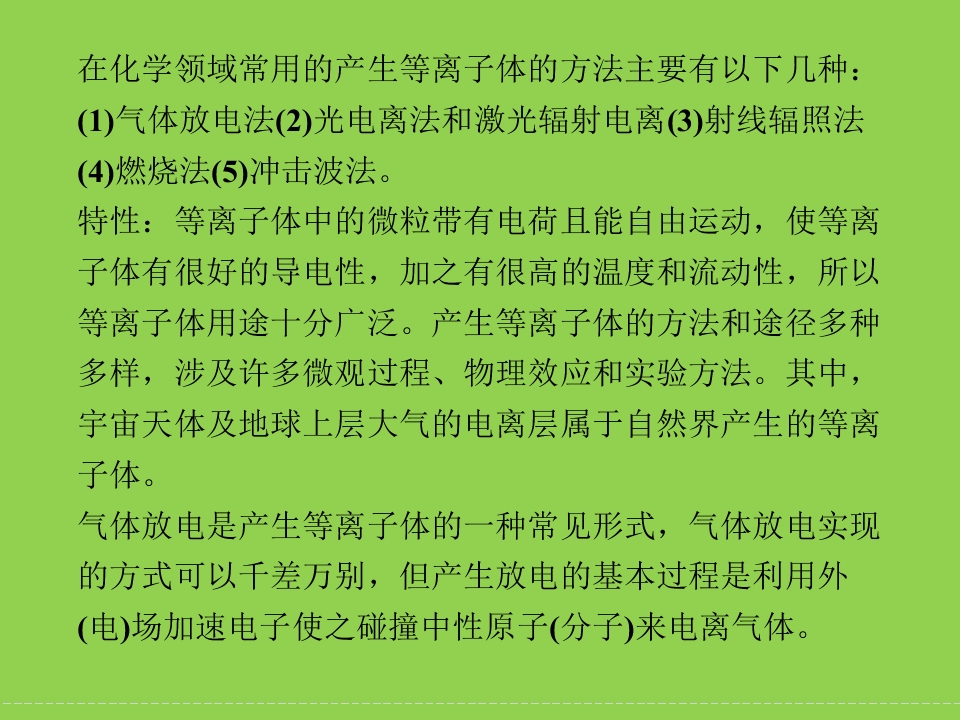 在化学领域常用的产生等离子体的方法主要有以下几种：(1)气体放电法(2)光电离法和激光辐射电离(3)射线辐照法(4)燃烧法(5)冲击波法。
特性：等离子体中的微粒带有电荷且能自由运动，使等离子体有很好的导电性，加之有很高的温度和流动性，所以等离子体用途十分广泛。产生等离子体的方法和途径多种多样，涉及许多微观过程、物理效应和实验方法。其中，宇宙天体及地球上层大气的电离层属于自然界产生的等离子体。
气体放电是产生等离子体的一种常见形式，气体放电实现的方式可以千差万别，但产生放电的基本过程是利用外(电)场加速电子使之碰撞中性原子(分子)来电离气体。